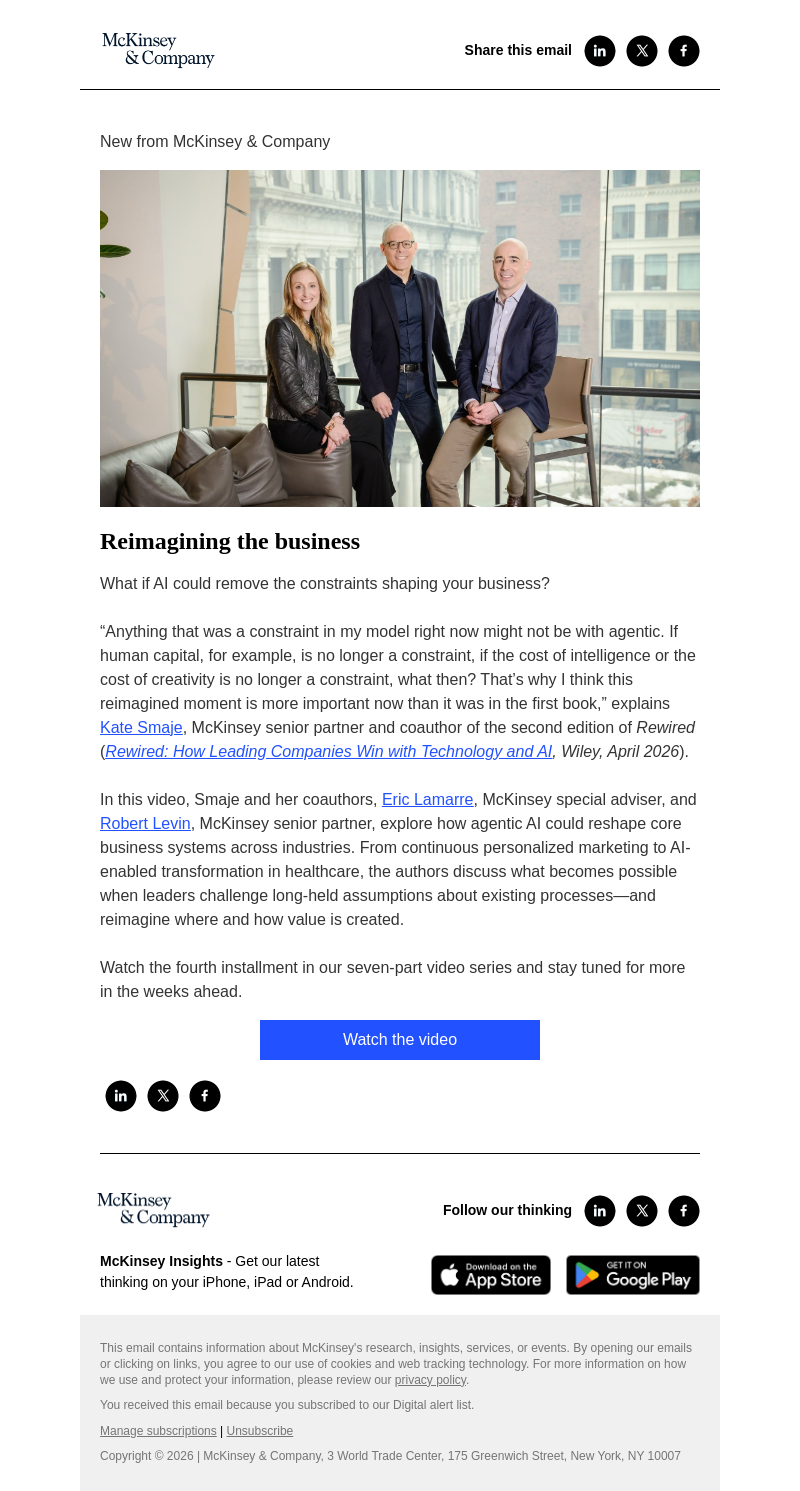 McKinsey & Company

Share this email

New from McKinsey & Company

Reimagining the business

What if AI could remove the constraints shaping your business?

“Anything that was a constraint in my model right now might not be with agentic. If human capital, for example, is no longer a constraint, if the cost of intelligence or the cost of creativity is no longer a constraint, what then? That’s why I think this reimagined moment is more important now than it was in the first book,” explains Kate Smaje, McKinsey senior partner and coauthor of the second edition of Rewired (Rewired: How Leading Companies Win with Technology and AI, Wiley, April 2026).

In this video, Smaje and her coauthors, Eric Lamarre, McKinsey special adviser, and Robert Levin, McKinsey senior partner, explore how agentic AI could reshape core business systems across industries. From continuous personalized marketing to AI-enabled transformation in healthcare, the authors discuss what becomes possible when leaders challenge long-held assumptions about existing processes—and reimagine where and how value is created.

Watch the fourth installment in our seven-part video series and stay tuned for more in the weeks ahead.

Watch the video

McKinsey & Company

Follow our thinking

McKinsey Insights - Get our latest thinking on your iPhone, iPad or Android.

Download on the App Store

GET IT ON Google Play

This email contains information about McKinsey's research, insights, services, or events. By opening our emails or clicking on links, you agree to our use of cookies and web tracking technology. For more information on how we use and protect your information, please review our privacy policy.

You received this email because you subscribed to our Digital alert list.

Manage subscriptions | Unsubscribe

Copyright © 2026 | McKinsey & Company, 3 World Trade Center, 175 Greenwich Street, New York, NY 10007